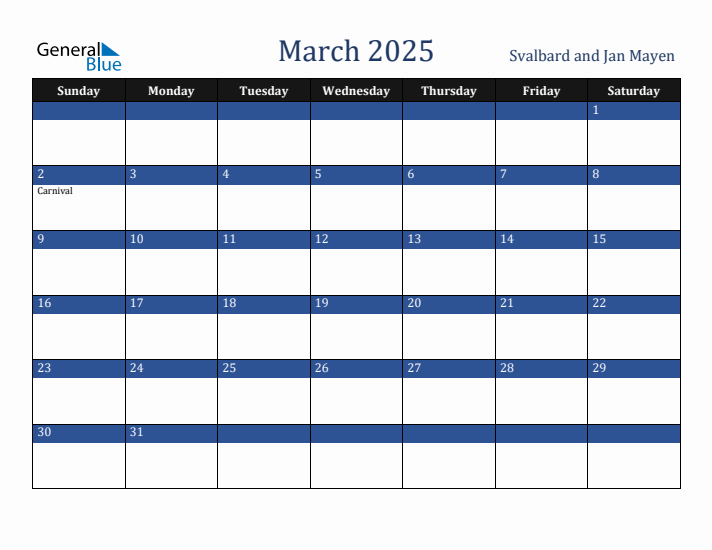 General Blue

March 2025

Svalbard and Jan Mayen

| Sunday | Monday | Tuesday | Wednesday | Thursday | Friday | Saturday |
|---|---|---|---|---|---|---|
| | | | | | | 1 |
| 2 Carnival | 3 | 4 | 5 | 6 | 7 | 8 |
| 9 | 10 | 11 | 12 | 13 | 14 | 15 |
| 16 | 17 | 18 | 19 | 20 | 21 | 22 |
| 23 | 24 | 25 | 26 | 27 | 28 | 29 |
| 30 | 31 | | | | | |